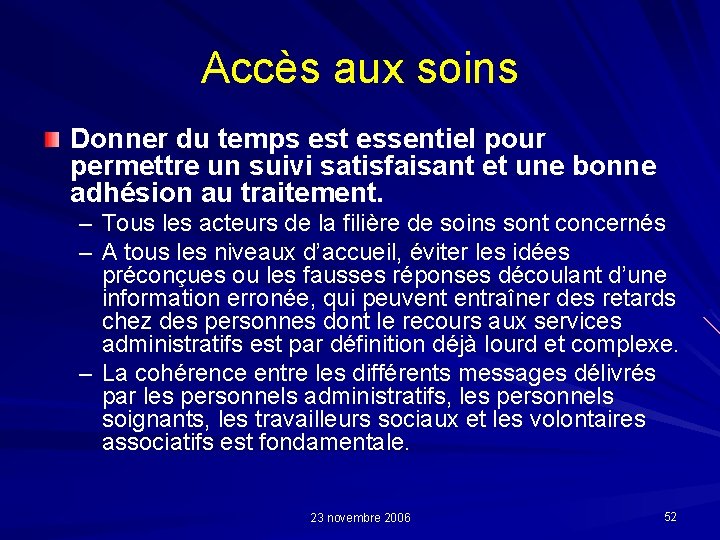 Accès aux soins

Donner du temps est essentiel pour permettre un suivi satisfaisant et une bonne adhésion au traitement.

– Tous les acteurs de la filière de soins sont concernés

– A tous les niveaux d'accueil, éviter les idées préconçues ou les fausses réponses découlant d'une information erronée, qui peuvent entraîner des retards chez des personnes dont le recours aux services administratifs est par définition déjà lourd et complexe.

– La cohérence entre les différents messages délivrés par les personnels administratifs, les personnels soignants, les travailleurs sociaux et les volontaires associatifs est fondamentale.

23 novembre 2006

52